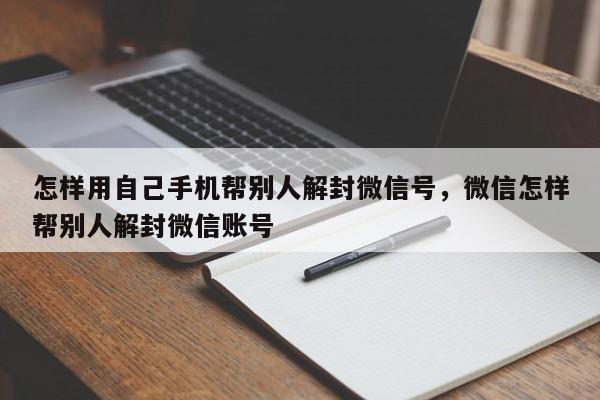 怎样用自己手机帮别人解封微信号，微信怎样帮别人解封微信账号